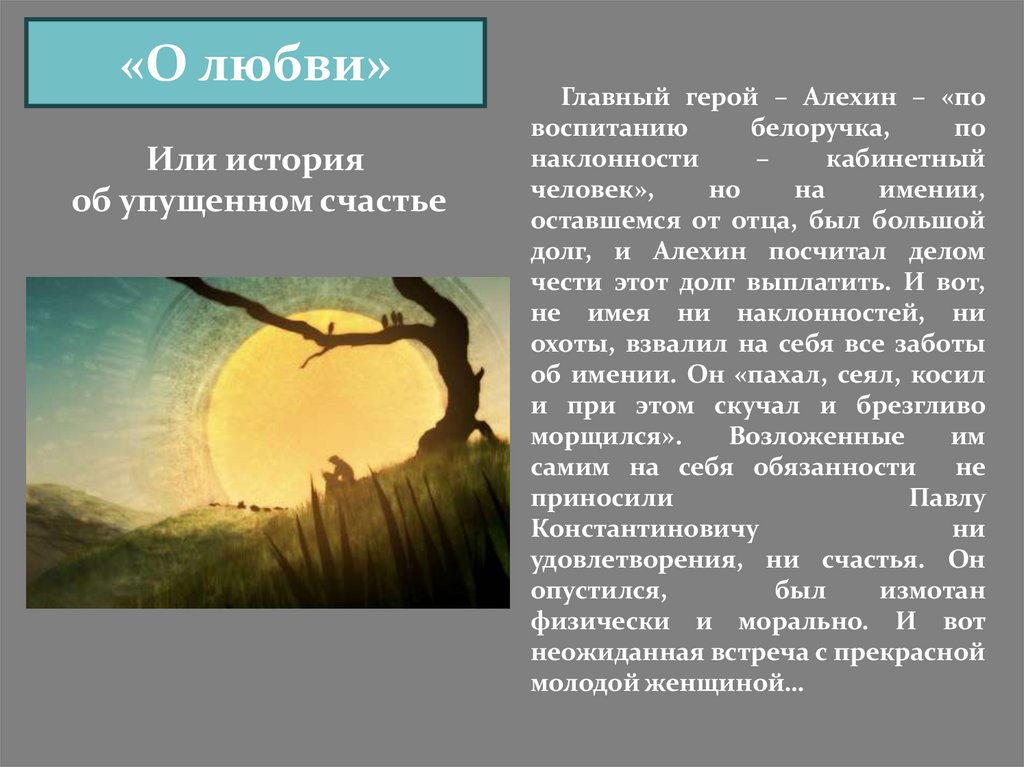 «О любви»

Или история
об упущенном счастье

Главный герой – Алехин – «по воспитанию белоручка, по наклонности – кабинетный человек», но на имении, оставшемся от отца, был большой долг, и Алехин посчитал делом чести этот долг выплатить. И вот, не имея ни наклонностей, ни охоты, взвалил на себя все заботы об имении. Он «пахал, сеял, косил и при этом скучал и брезгливо морщился». Возложенные им самим на себя обязанности не приносили Павлу Константиновичу ни удовлетворения, ни счастья. Он опустился, был измотан физически и морально. И вот неожиданная встреча с прекрасной молодой женщиной…